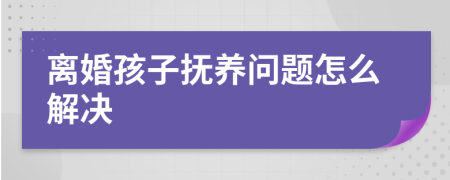 离婚孩子抚养问题怎么解决